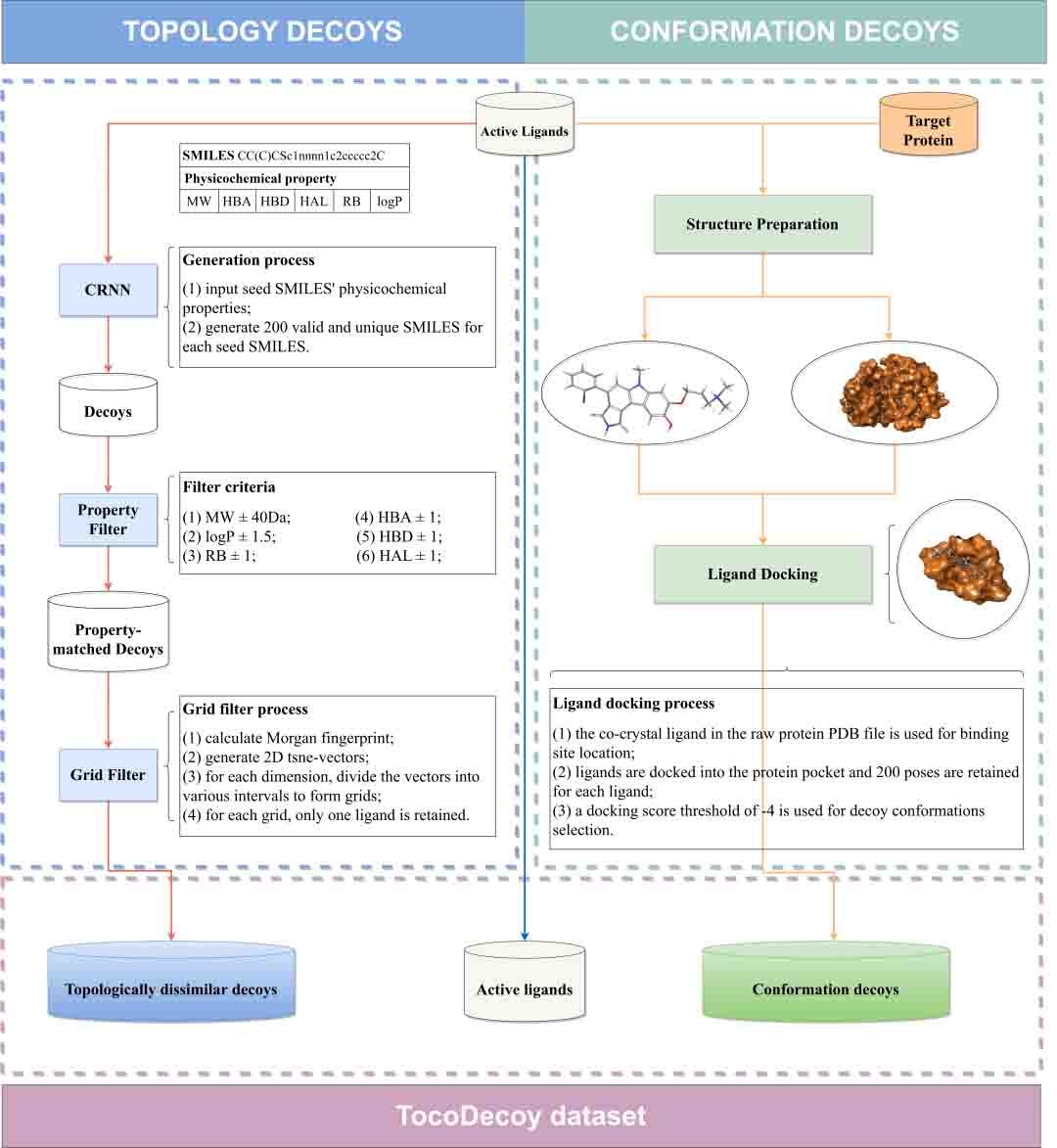 TOPOLOGY DECOYS

CONFORMATION DECOYS

Active Ligands

Target Protein

SMILES CC(C)CSc1nnnn1c2ccccc2C

Physicochemical property

| MW | HBA | HBD | HAL | RB | logP |
|---|---|---|---|---|---|

CRNN

Generation process

(1) input seed SMILES' physicochemical properties;
(2) generate 200 valid and unique SMILES for each seed SMILES.

Decoys

Property Filter

Filter criteria

(1) MW ± 40Da;
(2) logP ± 1.5;
(3) RB ± 1;
(4) HBA ± 1;
(5) HBD ± 1;
(6) HAL ± 1;

Property-matched Decoys

Grid Filter

Grid filter process

(1) calculate Morgan fingerprint;
(2) generate 2D tsne-vectors;
(3) for each dimension, divide the vectors into various intervals to form grids;
(4) for each grid, only one ligand is retained.

Structure Preparation

Ligand Docking

Ligand docking process

(1) the co-crystal ligand in the raw protein PDB file is used for binding site location;
(2) ligands are docked into the protein pocket and 200 poses are retained for each ligand;
(3) a docking score threshold of -4 is used for decoy conformations selection.

Topologically dissimilar decoys

Active ligands

Conformation decoys

TocoDecoy dataset